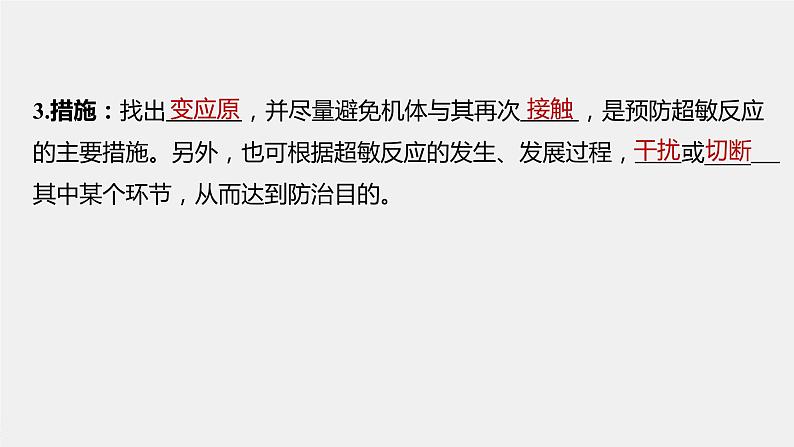 3.措施：找出变应原，并尽量避免机体与其再次接触，是预防超敏反应的主要措施。另外，也可根据超敏反应的发生、发展过程，干扰或切断其中某个环节，从而达到防治目的。